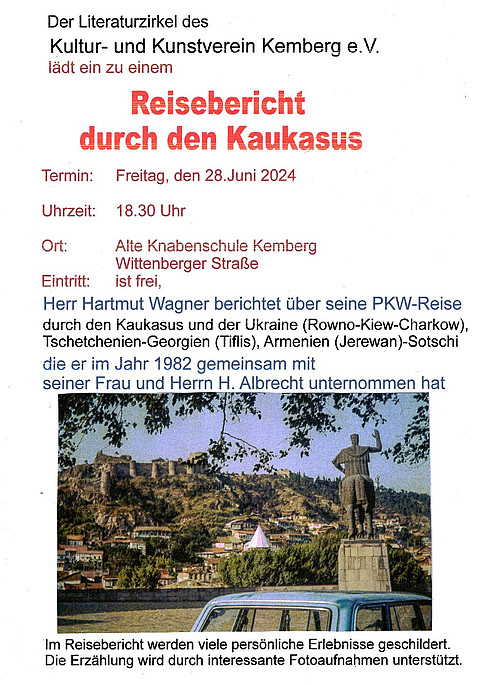 Der Literaturzirkel des
Kultur- und Kunstverein Kemberg e.V.
lädt ein zu einem

Reisebericht
durch den Kaukasus

Termin: Freitag, den 28.Juni 2024

Uhrzeit: 18.30 Uhr

Ort: Alte Knabenschule Kemberg
Wittenberger Straße
Eintritt: ist frei,

Herr Hartmut Wagner berichtet über seine PKW-Reise durch den Kaukasus und der Ukraine (Rowno-Kiew-Charkow), Tschetchenien-Georgien (Tiflis), Armenien (Jerewan)-Sotschi die er im Jahr 1982 gemeinsam mit seiner Frau und Herrn H. Albrecht unternommen hat

Im Reisebericht werden viele persönliche Erlebnisse geschildert.
Die Erzählung wird durch interessante Fotoaufnahmen unterstützt.